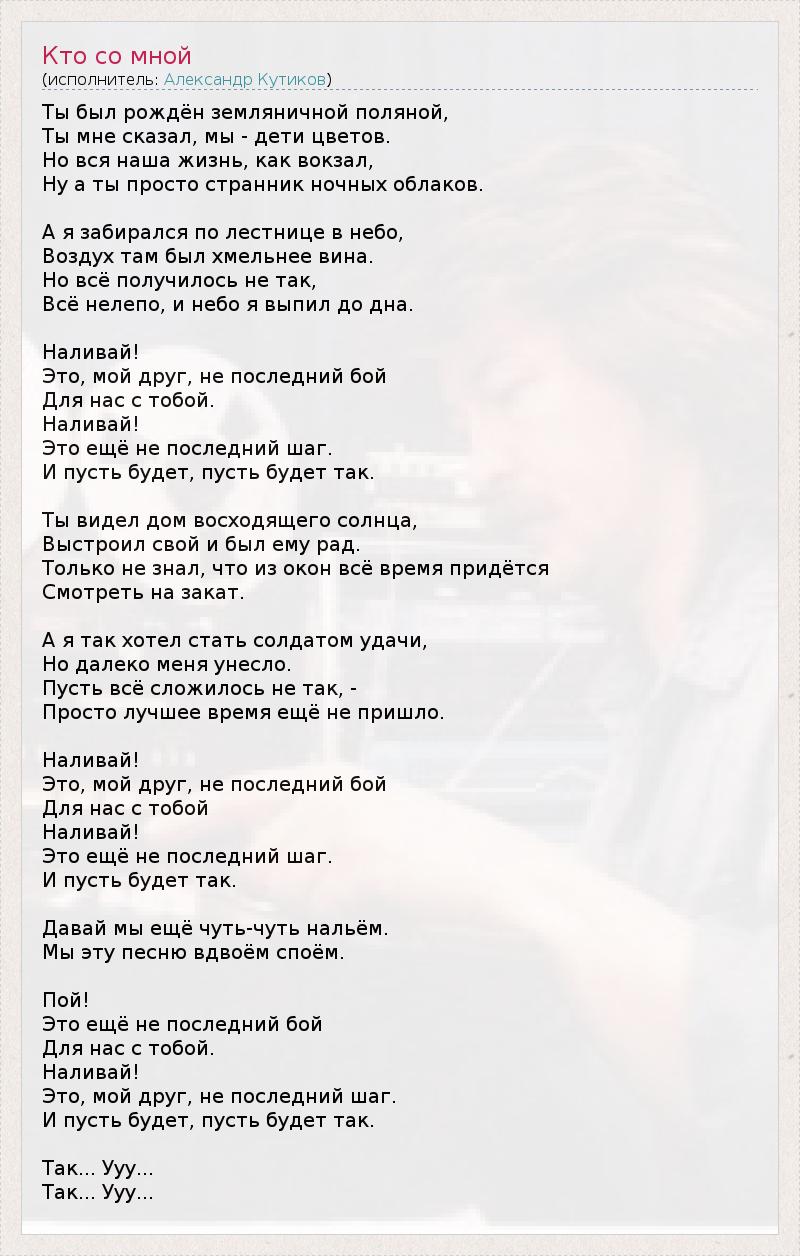 Кто со мной
(исполнитель: Александр Кутиков)

Ты был рождён земляничной поляной,
Ты мне сказал, мы - дети цветов.
Но вся наша жизнь, как вокзал,
Ну а ты просто странник ночных облаков.

А я забирался по лестнице в небо,
Воздух там был хмельнее вина.
Но всё получилось не так,
Всё нелепо, и небо я выпил до дна.

Наливай!
Это, мой друг, не последний бой
Для нас с тобой.
Наливай!
Это ещё не последний шаг.
И пусть будет, пусть будет так.

Ты видел дом восходящего солнца,
Выстроил свой и был ему рад.
Только не знал, что из окон всё время придётся
Смотреть на закат.

А я так хотел стать солдатом удачи,
Но далеко меня унесло.
Пусть всё сложилось не так, -
Просто лучшее время ещё не пришло.

Наливай!
Это, мой друг, не последний бой
Для нас с тобой
Наливай!
Это ещё не последний шаг.
И пусть будет так.

Давай мы ещё чуть-чуть нальём.
Мы эту песню вдвоём споём.

Пой!
Это ещё не последний бой
Для нас с тобой.
Наливай!
Это, мой друг, не последний шаг.
И пусть будет, пусть будет так.

Так... Ууу...
Так... Ууу...